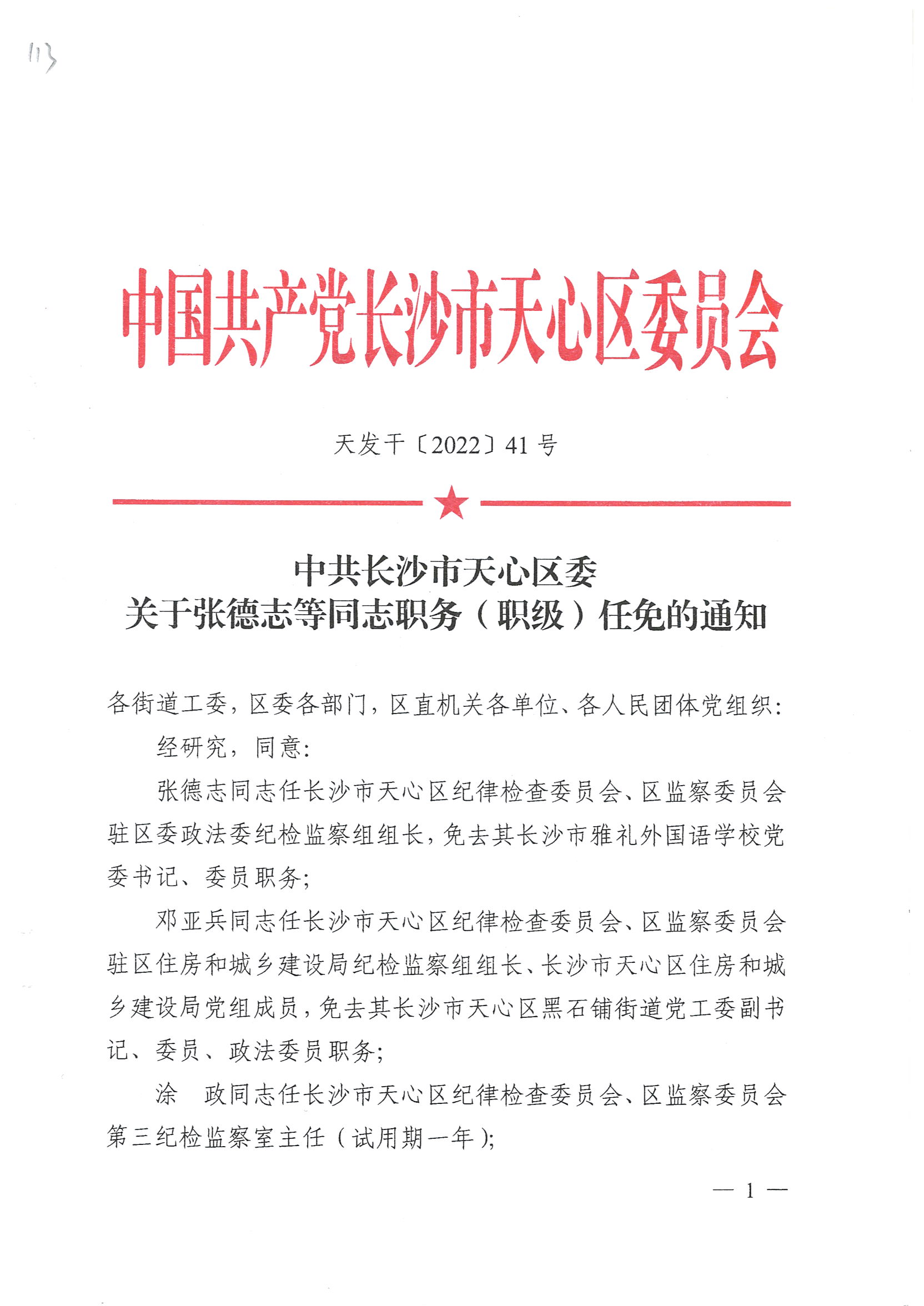 113

中国共产党长沙市天心区委员会

天发干〔2022〕41 号

中共长沙市天心区委
关于张德志等同志职务（职级）任免的通知

各街道工委，区委各部门，区直机关各单位、各人民团体党组织：

经研究，同意：

张德志同志任长沙市天心区纪律检查委员会、区监察委员会驻区委政法委纪检监察组组长，免去其长沙市雅礼外国语学校党委书记、委员职务；

邓亚兵同志任长沙市天心区纪律检查委员会、区监察委员会驻区住房和城乡建设局纪检监察组组长、长沙市天心区住房和城乡建设局党组成员，免去其长沙市天心区黑石铺街道党工委副书记、委员、政法委员职务；

涂　政同志任长沙市天心区纪律检查委员会、区监察委员会第三纪检监察室主任（试用期一年）；

— 1 —